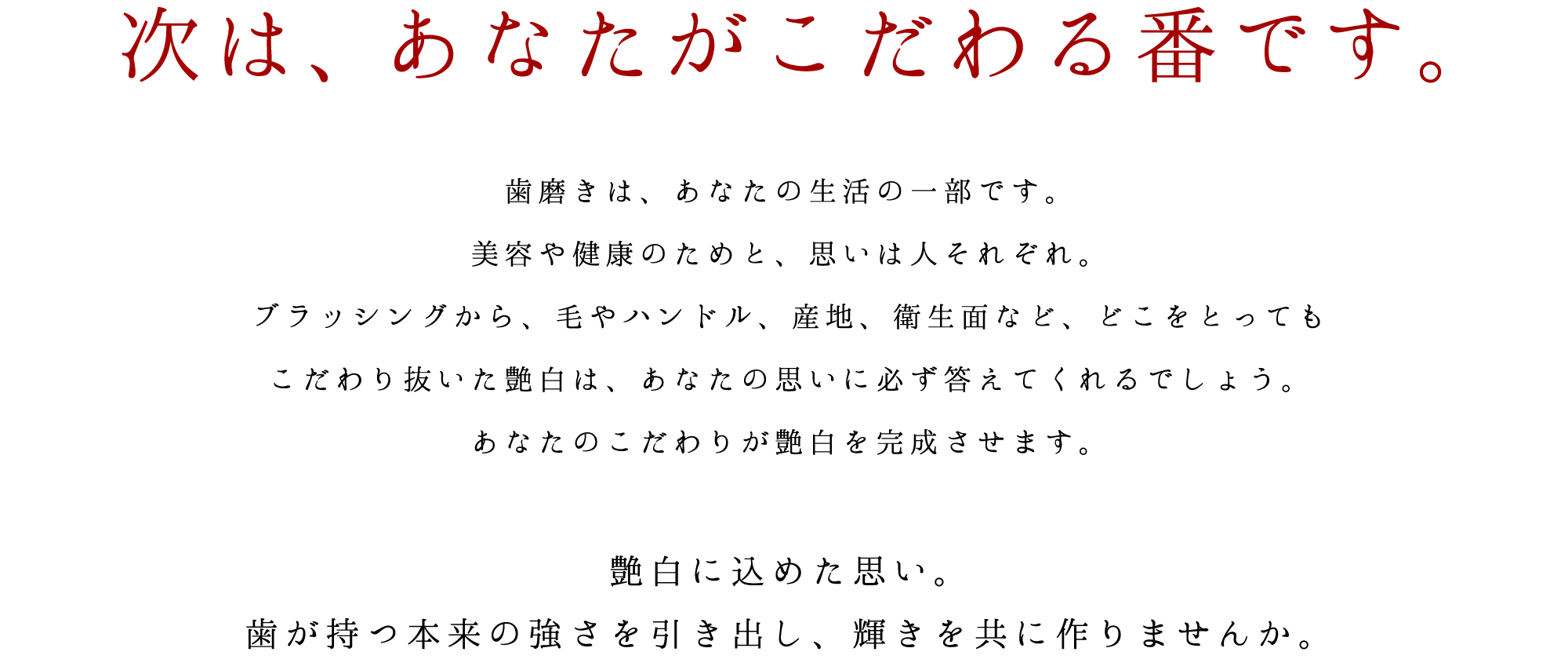 次は、あなたがこだわる番です。

歯磨きは、あなたの生活の一部です。
美容や健康のためと、思いは人それぞれ。
ブラッシングから、毛やハンドル、産地、衛生面など、どこをとっても
こだわり抜いた艶白は、あなたの思いに必ず答えてくれるでしょう。
あなたのこだわりが艶白を完成させます。

艶白に込めた思い。
歯が持つ本来の強さを引き出し、輝きを共に作りませんか。